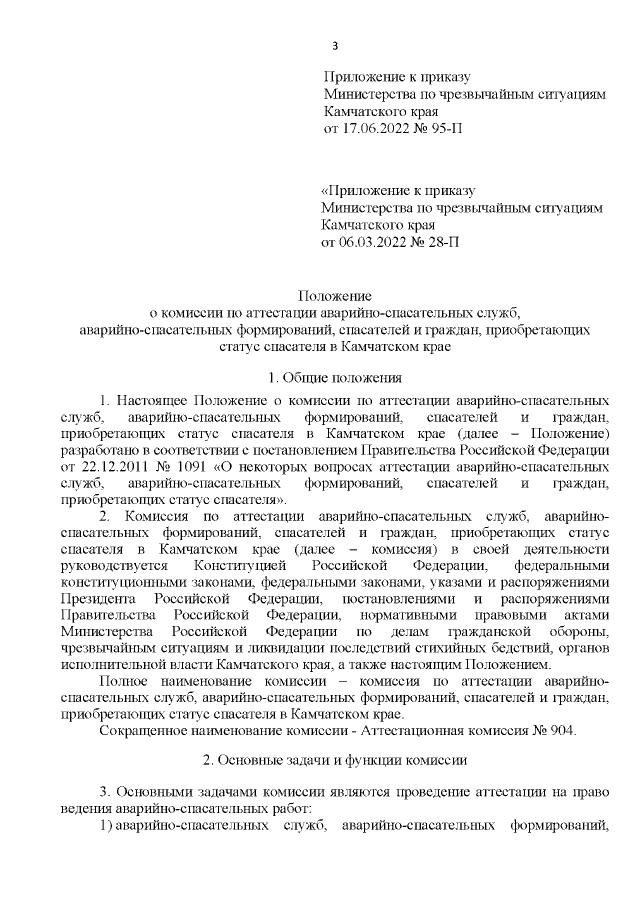 3

Приложение к приказу
Министерства по чрезвычайным ситуациям
Камчатского края
от 17.06.2022 № 95-П

«Приложение к приказу
Министерства по чрезвычайным ситуациям
Камчатского края
от 06.03.2022 № 28-П

Положение
о комиссии по аттестации аварийно-спасательных служб,
аварийно-спасательных формирований, спасателей и граждан, приобретающих статус спасателя в Камчатском крае

1. Общие положения

1. Настоящее Положение о комиссии по аттестации аварийно-спасательных служб, аварийно-спасательных формирований, спасателей и граждан, приобретающих статус спасателя в Камчатском крае (далее – Положение) разработано в соответствии с постановлением Правительства Российской Федерации от 22.12.2011 № 1091 «О некоторых вопросах аттестации аварийно-спасательных служб, аварийно-спасательных формирований, спасателей и граждан, приобретающих статус спасателя».

2. Комиссия по аттестации аварийно-спасательных служб, аварийно-спасательных формирований, спасателей и граждан, приобретающих статус спасателя в Камчатском крае (далее – комиссия) в своей деятельности руководствуется Конституцией Российской Федерации, федеральными конституционными законами, федеральными законами, указами и распоряжениями Президента Российской Федерации, постановлениями и распоряжениями Правительства Российской Федерации, нормативными правовыми актами Министерства Российской Федерации по делам гражданской обороны, чрезвычайным ситуациям и ликвидации последствий стихийных бедствий, органов исполнительной власти Камчатского края, а также настоящим Положением.

Полное наименование комиссии – комиссия по аттестации аварийно-спасательных служб, аварийно-спасательных формирований, спасателей и граждан, приобретающих статус спасателя в Камчатском крае.

Сокращенное наименование комиссии - Аттестационная комиссия № 904.

2. Основные задачи и функции комиссии

3. Основными задачами комиссии являются проведение аттестации на право ведения аварийно-спасательных работ:

1) аварийно-спасательных служб, аварийно-спасательных формирований,